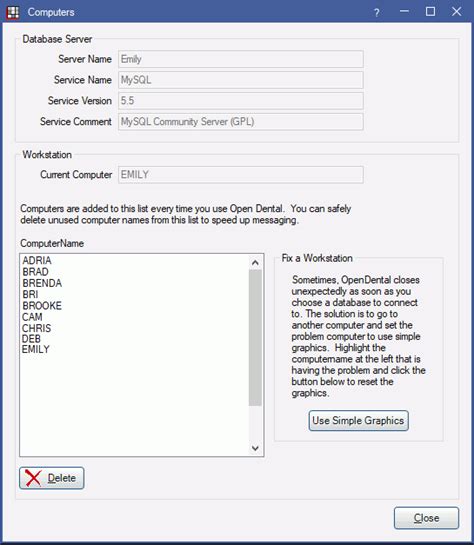 Computers ?

Database Server

Server Name Emily

Service Name MySQL

Service Version 5.5

Service Comment MySQL Community Server (GPL)

Workstation

Current Computer EMILY

Computers are added to this list every time you use Open Dental. You can safely delete unused computer names from this list to speed up messaging.

ComputerName

ADRIA
BRAD
BRENDA
BRI
BROOKE
CAM
CHRIS
DEB
EMILY

Fix a Workstation

Sometimes, OpenDental closes unexpectedly as soon as you choose a database to connect to. The solution is to go to another computer and set the problem computer to use simple graphics. Highlight the computername at the left that is having the problem and click the button below to reset the graphics.

Use Simple Graphics

Delete

Close